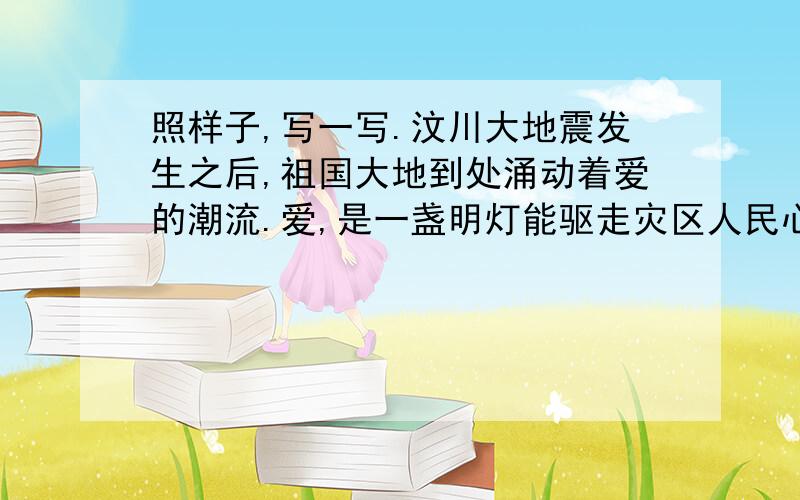 照样子,写一写.汶川大地震发生之后,祖国大地到处涌动着爱的潮流.爱,是一盏明灯能驱走灾区人民心